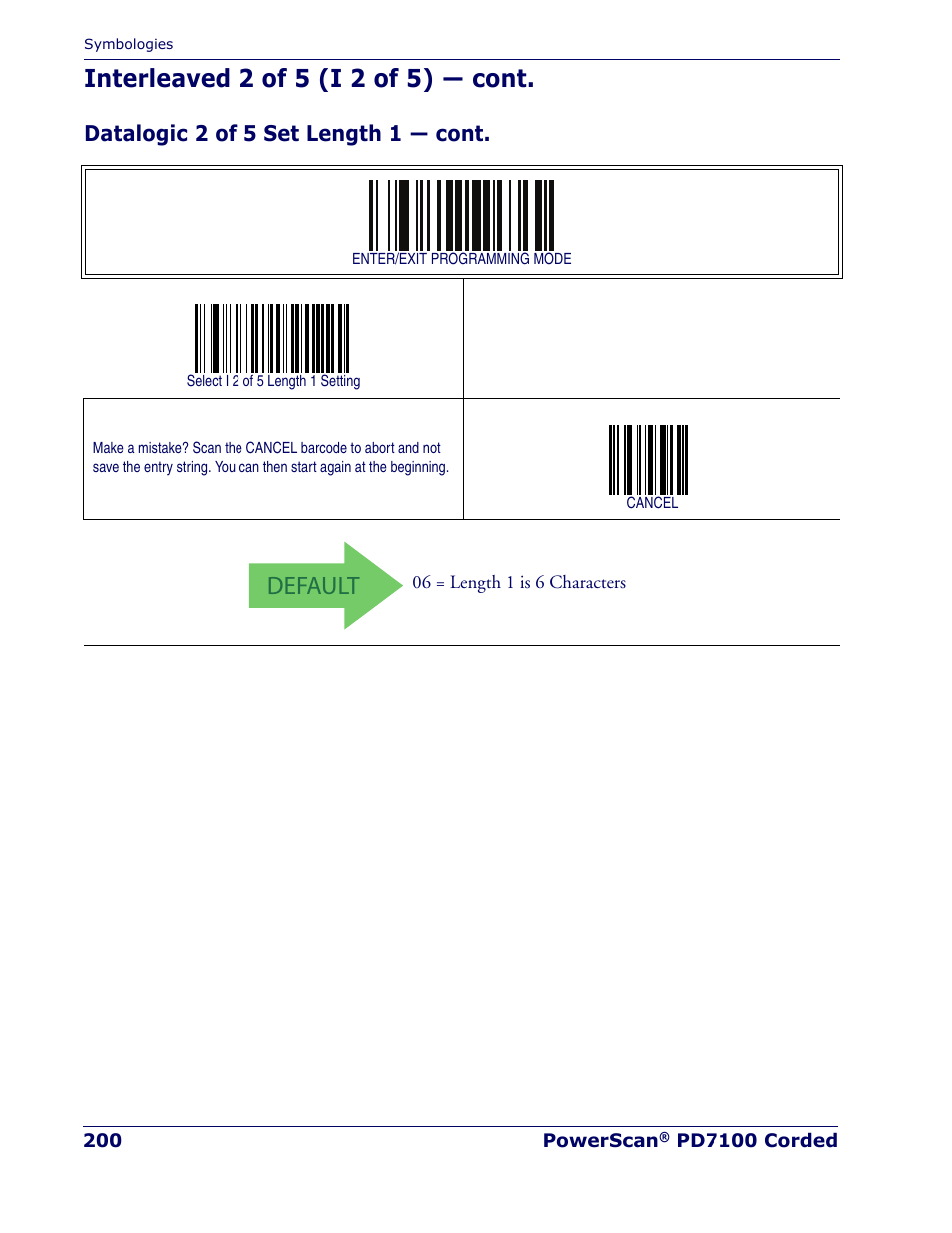 Symbologies

Interleaved 2 of 5 (I 2 of 5) — cont.

Datalogic 2 of 5 Set Length 1 — cont.

ENTER/EXIT PROGRAMMING MODE

Select I 2 of 5 Length 1 Setting

Make a mistake? Scan the CANCEL barcode to abort and not save the entry string. You can then start again at the beginning.

CANCEL

DEFAULT

06 = Length 1 is 6 Characters

200

PowerScan® PD7100 Corded